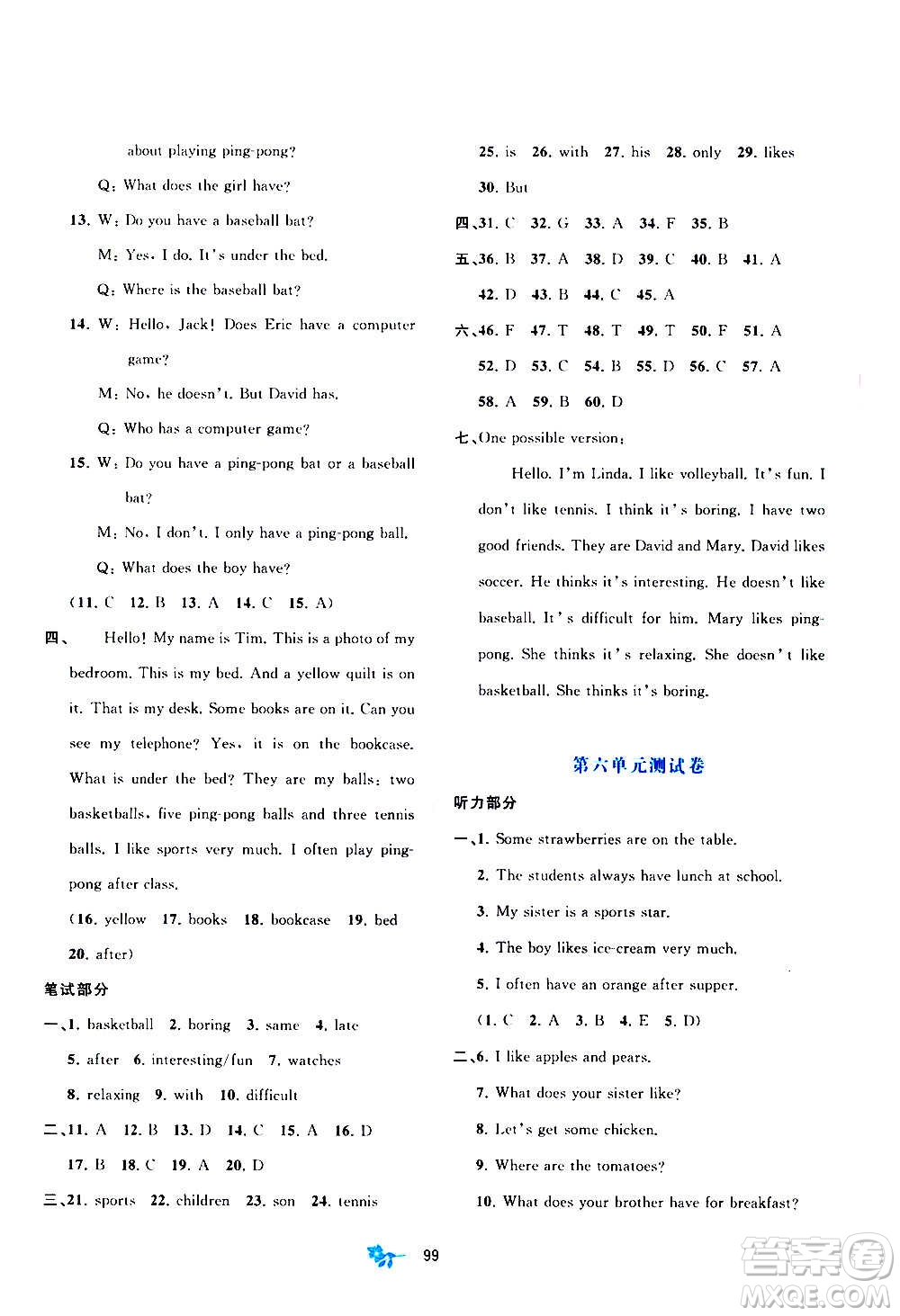 about playing ping-pong?

Q: What does the girl have?

13. W: Do you have a baseball bat?

M: Yes, I do. It's under the bed.

Q: Where is the baseball bat?

14. W: Hello, Jack! Does Eric have a computer game?

M: No, he doesn't. But David has.

Q: Who has a computer game?

15. W: Do you have a ping-pong bat or a baseball bat?

M: No, I don't. I only have a ping-pong ball.

Q: What does the boy have?

(11. C 12. B 13. A 14. C 15. A)

四、 Hello! My name is Tim. This is a photo of my bedroom. This is my bed. And a yellow quilt is on it. That is my desk. Some books are on it. Can you see my telephone? Yes, it is on the bookcase. What is under the bed? They are my balls: two basketballs, five ping-pong balls and three tennis balls. I like sports very much. I often play ping-pong after class.

(16. yellow 17. books 18. bookcase 19. bed 20. after)

笔试部分

一、1. basketball 2. boring 3. same 4. late 5. after 6. interesting/fun 7. watches 8. relaxing 9. with 10. difficult

二、11. A 12. B 13. D 14. C 15. A 16. D 17. B 18. C 19. A 20. D

三、21. sports 22. children 23. son 24. tennis 25. is 26. with 27. his 28. only 29. likes 30. But

四、31. C 32. G 33. A 34. F 35. B

五、36. B 37. A 38. D 39. C 40. B 41. A 42. D 43. B 44. C 45. A

六、46. F 47. T 48. T 49. T 50. F 51. A 52. D 53. C 54. B 55. D 56. C 57. A 58. A 59. B 60. D

七、One possible version:

Hello. I'm Linda. I like volleyball. It's fun. I don't like tennis. I think it's boring. I have two good friends. They are David and Mary. David likes soccer. He thinks it's interesting. He doesn't like baseball. It's difficult for him. Mary likes ping-pong. She thinks it's relaxing. She doesn't like basketball. She thinks it's boring.

第六单元测试卷

听力部分

一、1. Some strawberries are on the table.

2. The students always have lunch at school.

3. My sister is a sports star.

4. The boy likes ice-cream very much.

5. I often have an orange after supper.

(1. C 2. A 3. B 4. E 5. D)

二、6. I like apples and pears.

7. What does your sister like?

8. Let's get some chicken.

9. Where are the tomatoes?

10. What does your brother have for breakfast?

99

答案圈 MXQE.COM